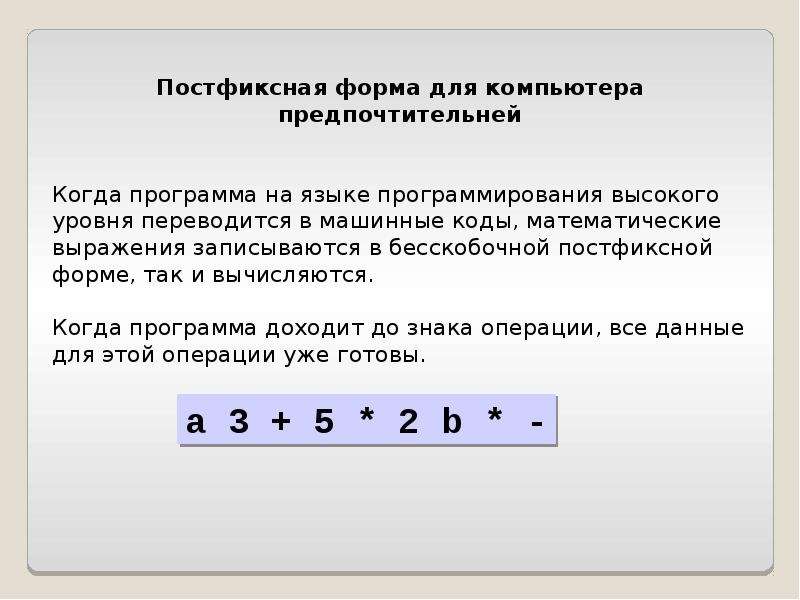 Постфиксная форма для компьютера предпочтительней

Когда программа на языке программирования высокого уровня переводится в машинные коды, математические выражения записываются в бесскобочной постфиксной форме, так и вычисляются.

Когда программа доходит до знака операции, все данные для этой операции уже готовы.

a 3 + 5 * 2 b * -